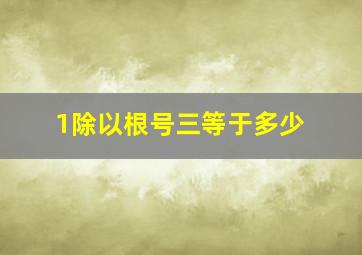 1除以根号三等于多少